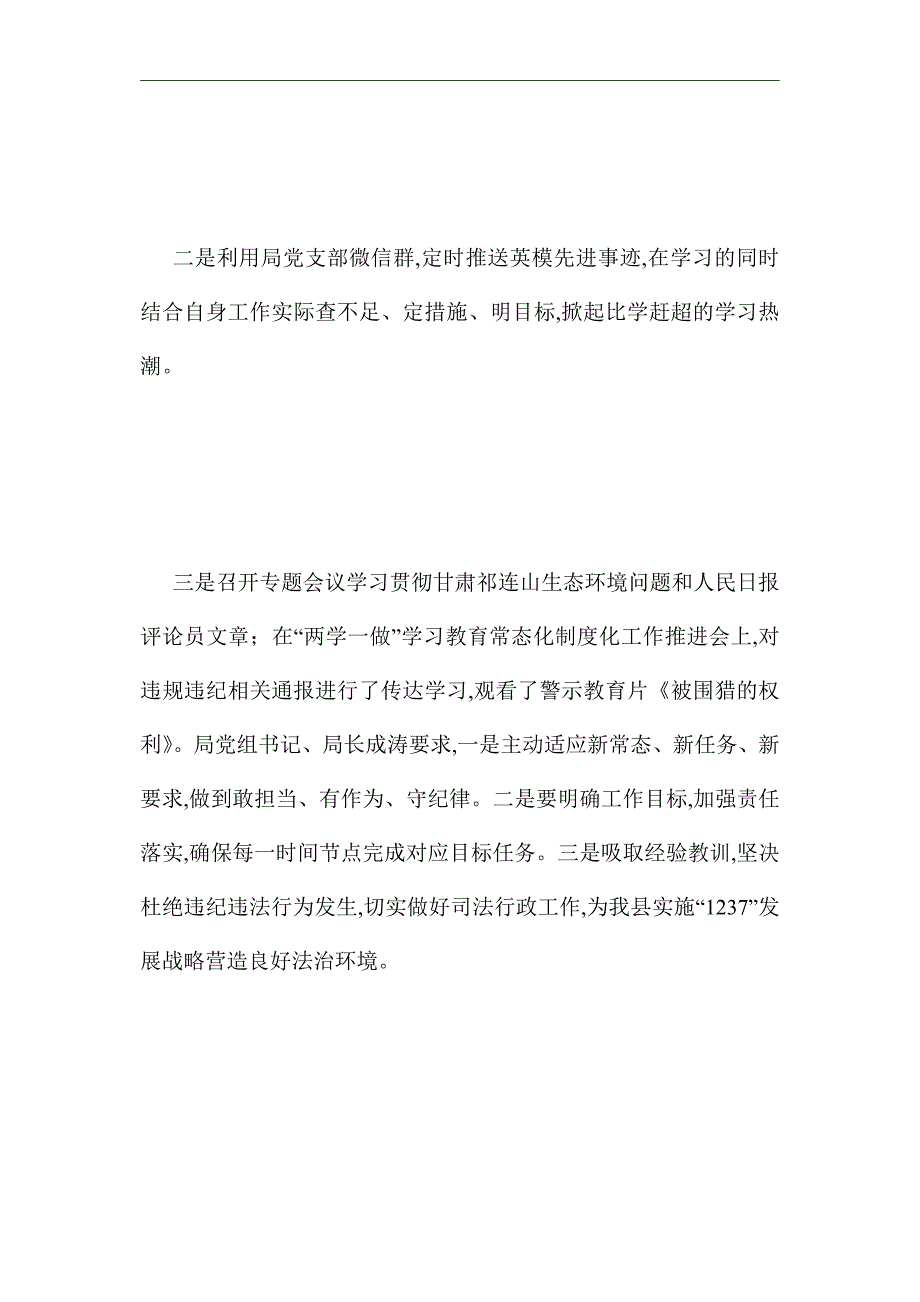 二是利用局党支部微信群,定时推送英模先进事迹,在学习的同时结合自身工作实际查不足、定措施、明目标,掀起比学赶超的学习热潮。

三是召开专题会议学习贯彻甘肃祁连山生态环境问题和人民日报评论员文章；在“两学一做”学习教育常态化制度化工作推进会上,对违规违纪相关通报进行了传达学习,观看了警示教育片《被围猎的权利》。局党组书记、局长成涛要求,一是主动适应新常态、新任务、新要求,做到敢担当、有作为、守纪律。二是要明确工作目标,加强责任落实,确保每一时间节点完成对应目标任务。三是吸取经验教训,坚决杜绝违纪违法行为发生,切实做好司法行政工作,为我县实施“1237”发展战略营造良好法治环境。